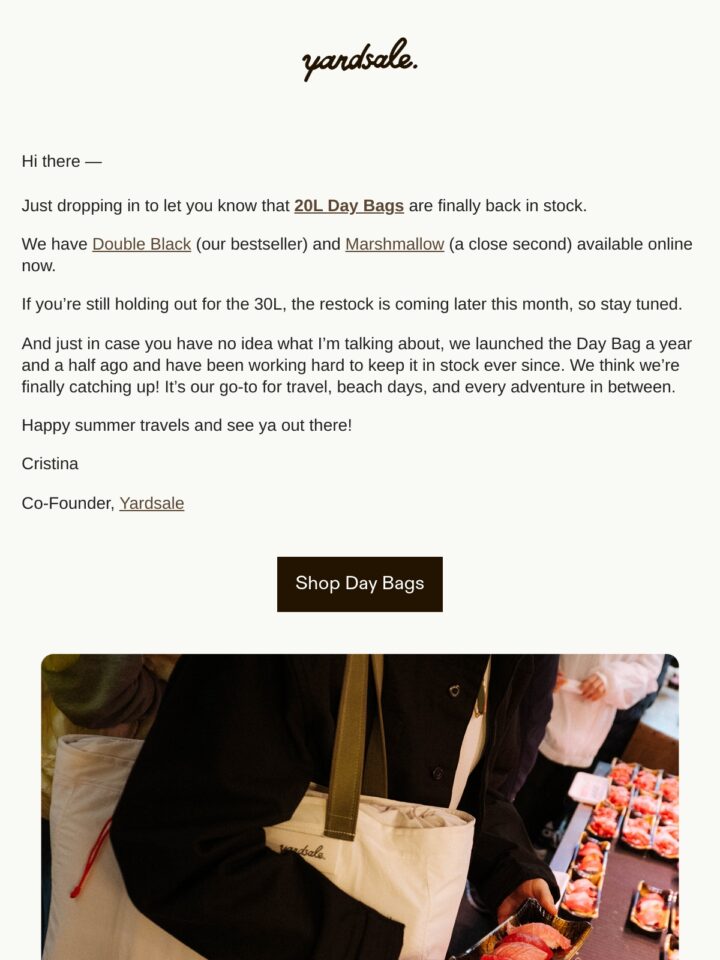 yardsale.

Hi there —

Just dropping in to let you know that 20L Day Bags are finally back in stock.

We have Double Black (our bestseller) and Marshmallow (a close second) available online now.

If you're still holding out for the 30L, the restock is coming later this month, so stay tuned.

And just in case you have no idea what I'm talking about, we launched the Day Bag a year and a half ago and have been working hard to keep it in stock ever since. We think we're finally catching up! It's our go-to for travel, beach days, and every adventure in between.

Happy summer travels and see ya out there!

Cristina

Co-Founder, Yardsale

Shop Day Bags

yardsale.